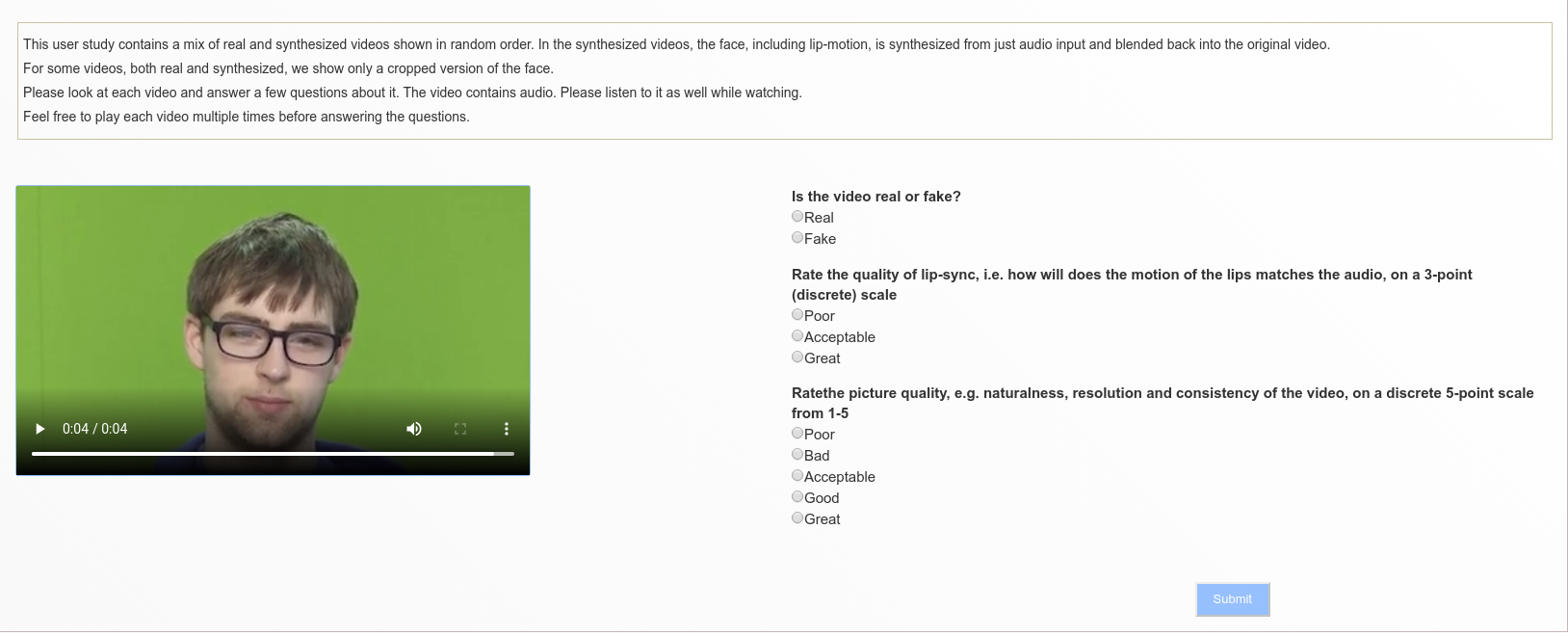 This user study contains a mix of real and synthesized videos shown in random order. In the synthesized videos, the face, including lip-motion, is synthesized from just audio input and blended back into the original video.
For some videos, both real and synthesized, we show only a cropped version of the face.
Please look at each video and answer a few questions about it. The video contains audio. Please listen to it as well while watching.
Feel free to play each video multiple times before answering the questions.

0:04 / 0:04

Is the video real or fake?
Real
Fake

Rate the quality of lip-sync, i.e. how will does the motion of the lips matches the audio, on a 3-point (discrete) scale
Poor
Acceptable
Great

Ratethe picture quality, e.g. naturalness, resolution and consistency of the video, on a discrete 5-point scale from 1-5
Poor
Bad
Acceptable
Good
Great

Submit